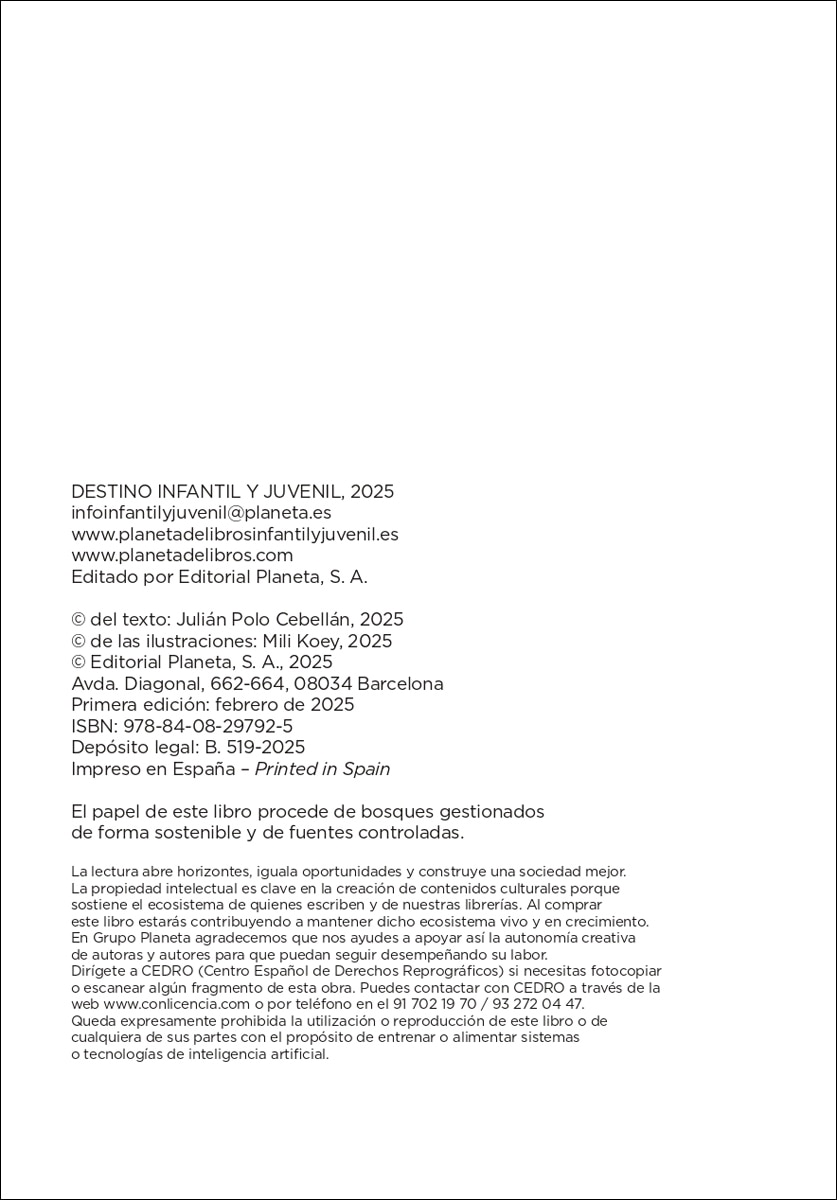 DESTINO INFANTIL Y JUVENIL, 2025
infoinfantilyjuvenil@planeta.es
www.planetadelibrosinfantilyjuvenil.es
www.planetadelibros.com
Editado por Editorial Planeta, S. A.

© del texto: Julián Polo Cebellán, 2025
© de las ilustraciones: Mili Koey, 2025
© Editorial Planeta, S. A., 2025
Avda. Diagonal, 662-664, 08034 Barcelona
Primera edición: febrero de 2025
ISBN: 978-84-08-29792-5
Depósito legal: B. 519-2025
Impreso en España – Printed in Spain

El papel de este libro procede de bosques gestionados de forma sostenible y de fuentes controladas.

La lectura abre horizontes, iguala oportunidades y construye una sociedad mejor. La propiedad intelectual es clave en la creación de contenidos culturales porque sostiene el ecosistema de quienes escriben y de nuestras librerías. Al comprar este libro estarás contribuyendo a mantener dicho ecosistema vivo y en crecimiento. En Grupo Planeta agradecemos que nos ayudes a apoyar así la autonomía creativa de autoras y autores para que puedan seguir desempeñando su labor. Dirígete a CEDRO (Centro Español de Derechos Reprográficos) si necesitas fotocopiar o escanear algún fragmento de esta obra. Puedes contactar con CEDRO a través de la web www.conlicencia.com o por teléfono en el 91 702 19 70 / 93 272 04 47. Queda expresamente prohibida la utilización o reproducción de este libro o de cualquiera de sus partes con el propósito de entrenar o alimentar sistemas o tecnologías de inteligencia artificial.